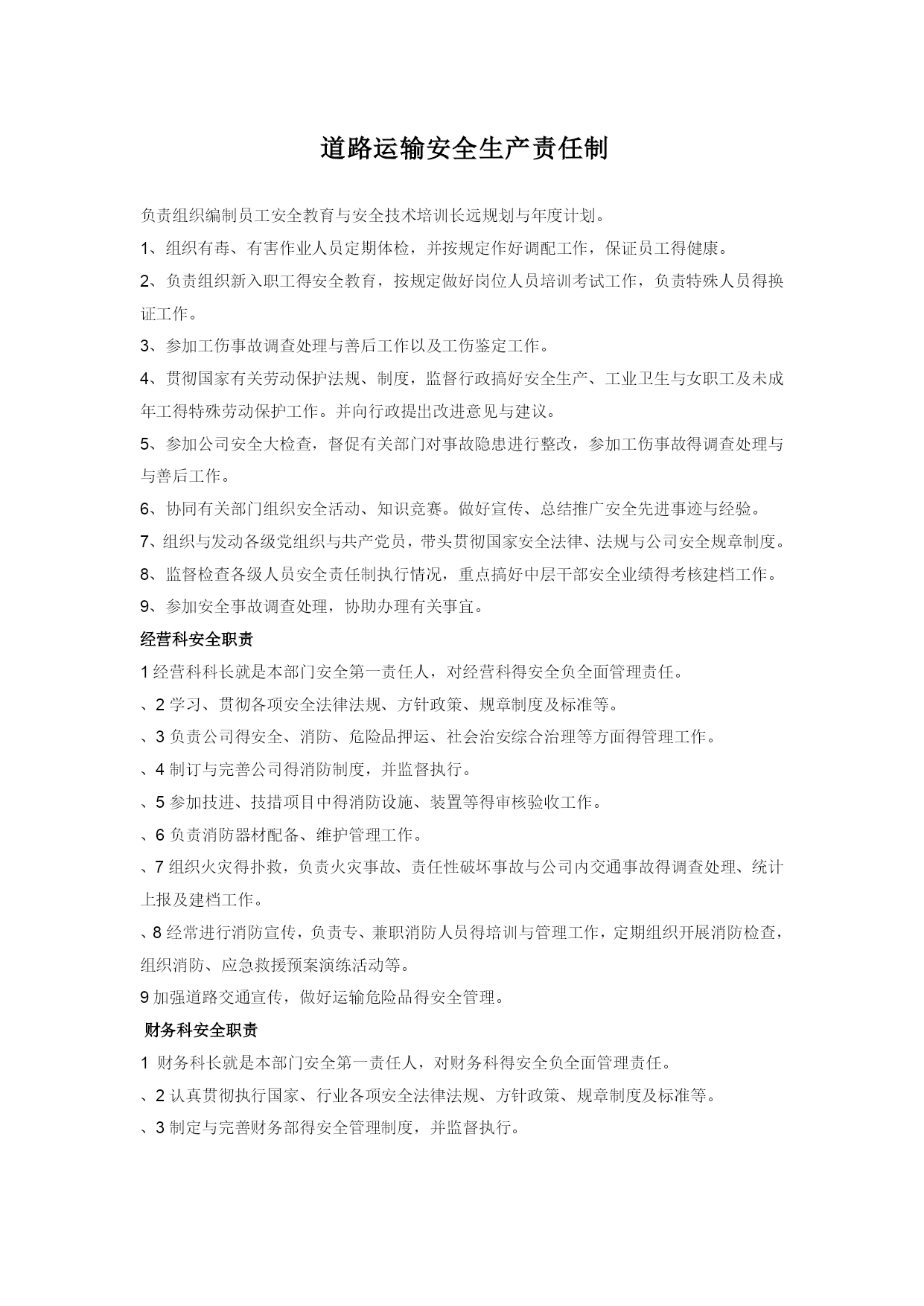 道路运输安全生产责任制

负责组织编制员工安全教育与安全技术培训长远规划与年度计划。

1、组织有毒、有害作业人员定期体检，并按规定作好调配工作，保证员工得健康。

2、负责组织新入职工得安全教育，按规定做好岗位人员培训考试工作，负责特殊人员得换证工作。

3、参加工伤事故调查处理与善后工作以及工伤鉴定工作。

4、贯彻国家有关劳动保护法规、制度，监督行政搞好安全生产、工业卫生与女职工及未成年工得特殊劳动保护工作。并向行政提出改进意见与建议。

5、参加公司安全大检查，督促有关部门对事故隐患进行整改，参加工伤事故得调查处理与与善后工作。

6、协同有关部门组织安全活动、知识竞赛。做好宣传、总结推广安全先进事迹与经验。

7、组织与发动各级党组织与共产党员，带头贯彻国家安全法律、法规与公司安全规章制度。

8、监督检查各级人员安全责任制执行情况，重点搞好中层干部安全业绩得考核建档工作。

9、参加安全事故调查处理，协助办理有关事宜。

经营科安全职责

1 经营科科长就是本部门安全第一责任人，对经营科得安全负全面管理责任。

、2 学习、贯彻各项安全法律法规、方针政策、规章制度及标准等。

、3 负责公司得安全、消防、危险品押运、社会治安综合治理等方面得管理工作。

、4 制订与完善公司得消防制度，并监督执行。

、5 参加技进、技措项目中得消防设施、装置等得审核验收工作。

、6 负责消防器材配备、维护管理工作。

、7 组织火灾得扑救，负责火灾事故、责任性破坏事故与公司内交通事故得调查处理、统计上报及建档工作。

、8 经常进行消防宣传，负责专、兼职消防人员得培训与管理工作，定期组织开展消防检查，组织消防、应急救援预案演练活动等。

9 加强道路交通宣传，做好运输危险品得安全管理。

财务科安全职责

1 财务科长就是本部门安全第一责任人，对财务科得安全负全面管理责任。

、2 认真贯彻执行国家、行业各项安全法律法规、方针政策、规章制度及标准等。

、3 制定与完善财务部得安全管理制度，并监督执行。